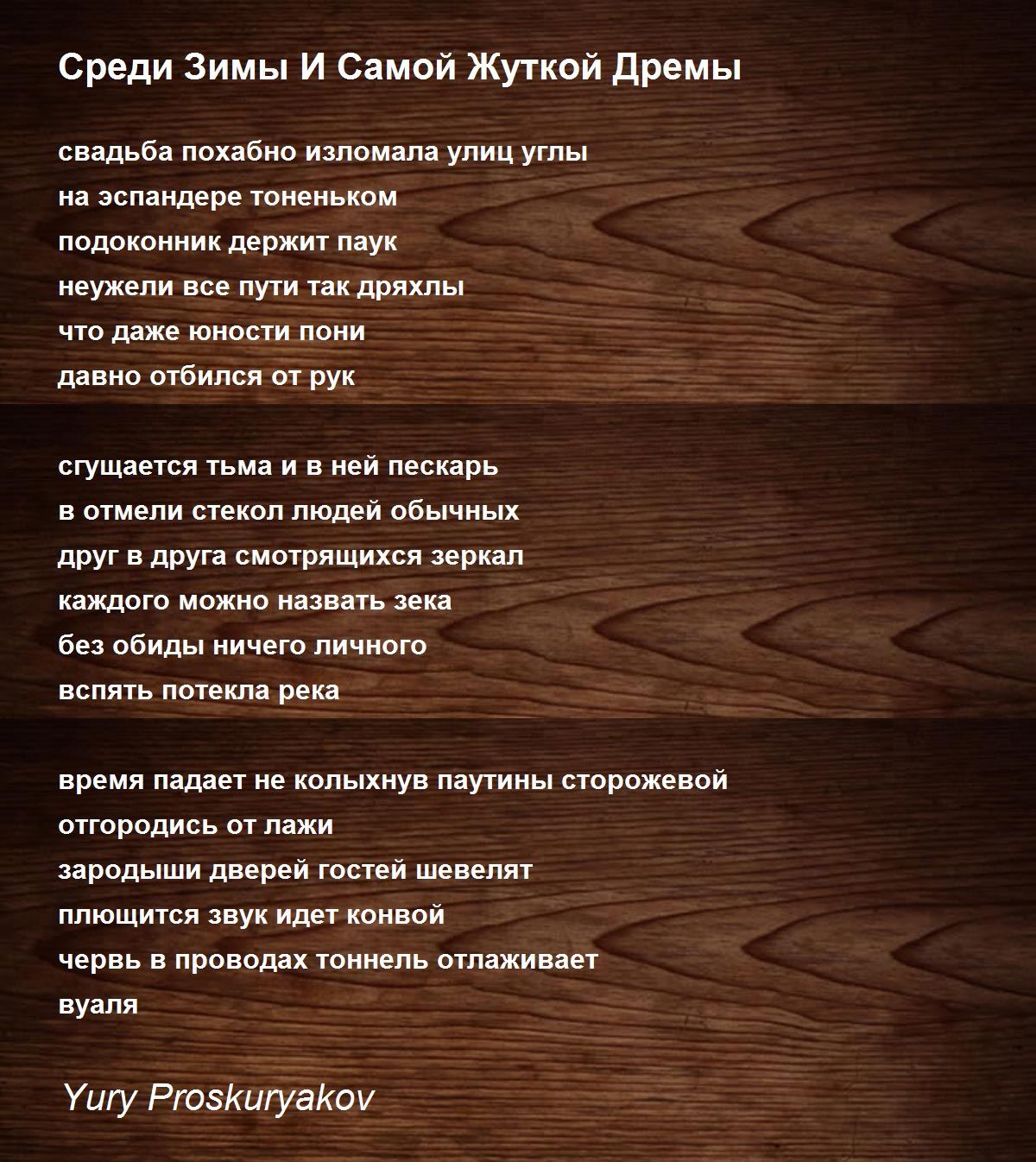 Среди Зимы И Самой Жуткой Дремы

свадьба похабно изломала улиц углы
на эспандере тоненьком
подоконник держит паук
неужели все пути так дряхлы
что даже юности пони
давно отбился от рук

сгущается тьма и в ней пескарь
в отмели стекол людей обычных
друг в друга смотрящихся зеркал
каждого можно назвать зека
без обиды ничего личного
вспять потекла река

время падает не колыхнув паутины сторожевой
отгородись от лажи
зародыши дверей гостей шевелят
плющится звук идет конвой
червь в проводах тоннель отлаживает
вуаля

Yury Proskuryakov